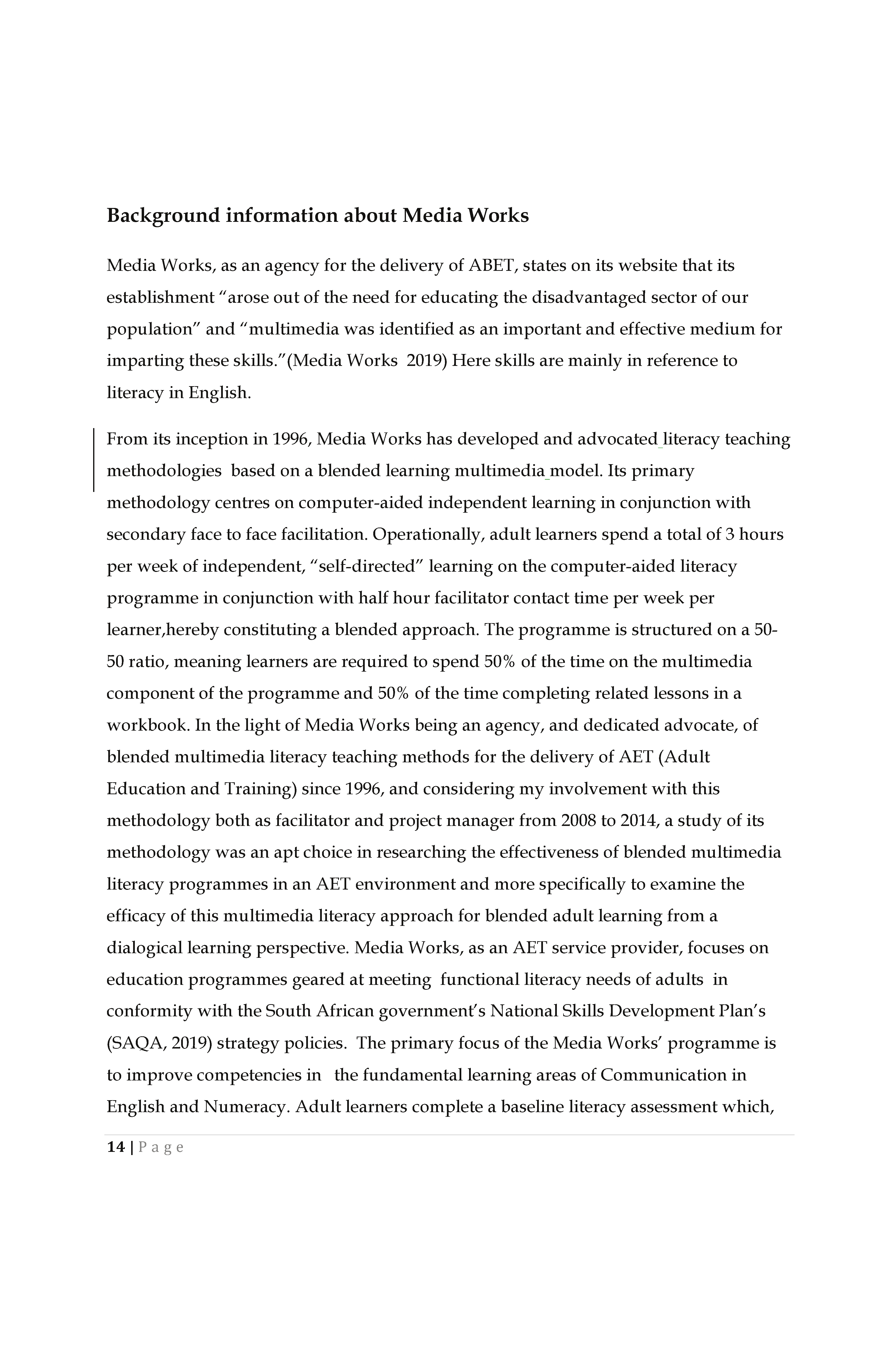 Background information about Media Works

Media Works, as an agency for the delivery of ABET, states on its website that its establishment “arose out of the need for educating the disadvantaged sector of our population” and “multimedia was identified as an important and effective medium for imparting these skills.”(Media Works 2019) Here skills are mainly in reference to literacy in English.

From its inception in 1996, Media Works has developed and advocated literacy teaching methodologies based on a blended learning multimedia model. Its primary methodology centres on computer-aided independent learning in conjunction with secondary face to face facilitation. Operationally, adult learners spend a total of 3 hours per week of independent, “self-directed” learning on the computer-aided literacy programme in conjunction with half hour facilitator contact time per week per learner,hereby constituting a blended approach. The programme is structured on a 50-50 ratio, meaning learners are required to spend 50% of the time on the multimedia component of the programme and 50% of the time completing related lessons in a workbook. In the light of Media Works being an agency, and dedicated advocate, of blended multimedia literacy teaching methods for the delivery of AET (Adult Education and Training) since 1996, and considering my involvement with this methodology both as facilitator and project manager from 2008 to 2014, a study of its methodology was an apt choice in researching the effectiveness of blended multimedia literacy programmes in an AET environment and more specifically to examine the efficacy of this multimedia literacy approach for blended adult learning from a dialogical learning perspective. Media Works, as an AET service provider, focuses on education programmes geared at meeting functional literacy needs of adults in conformity with the South African government’s National Skills Development Plan’s (SAQA, 2019) strategy policies. The primary focus of the Media Works’ programme is to improve competencies in the fundamental learning areas of Communication in English and Numeracy. Adult learners complete a baseline literacy assessment which,

14 | P a g e